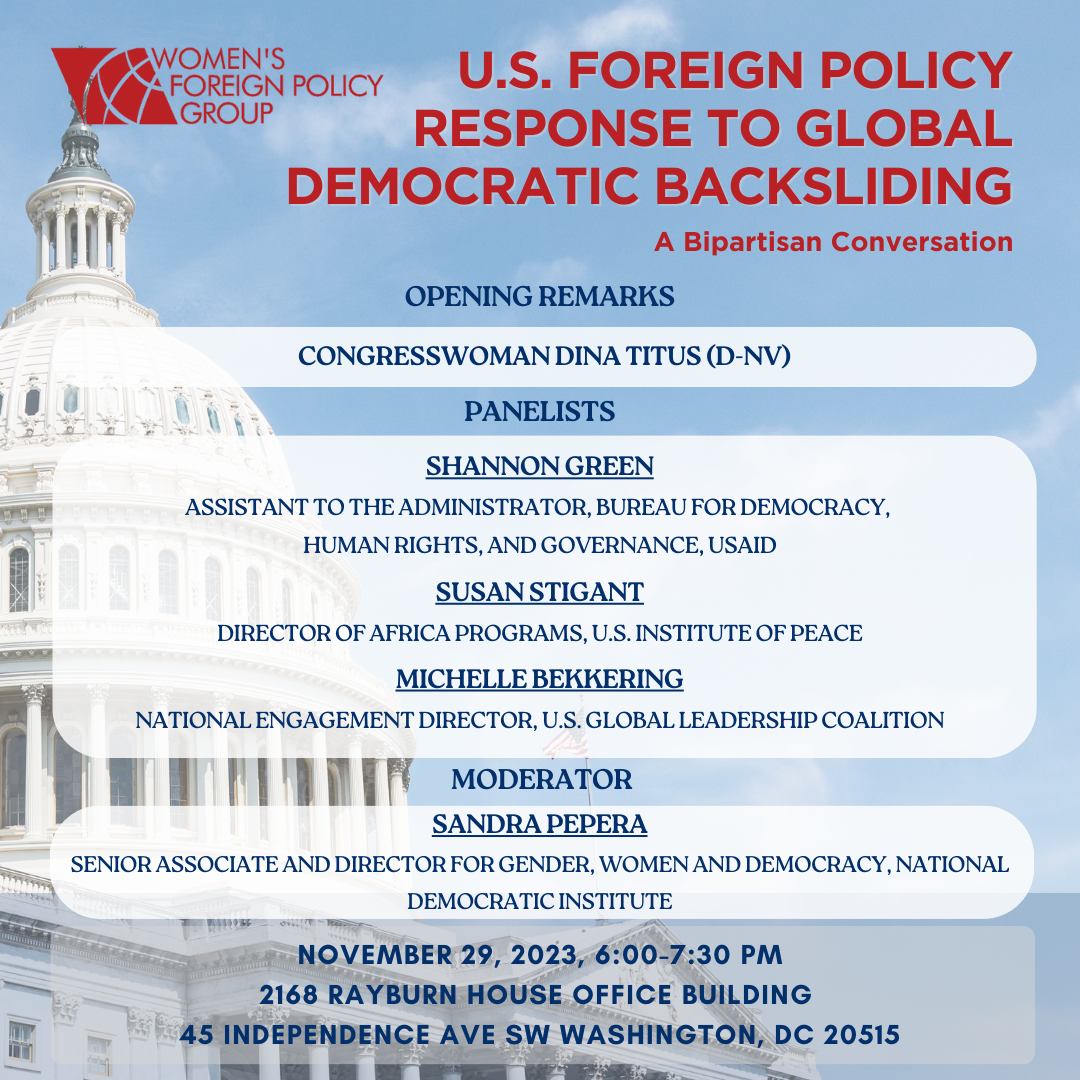 WOMEN'S FOREIGN POLICY GROUP

U.S. FOREIGN POLICY RESPONSE TO GLOBAL DEMOCRATIC BACKSLIDING

A Bipartisan Conversation

OPENING REMARKS

CONGRESSWOMAN DINA TITUS (D-NV)

PANELISTS

SHANNON GREEN

ASSISTANT TO THE ADMINISTRATOR, BUREAU FOR DEMOCRACY, HUMAN RIGHTS, AND GOVERNANCE, USAID

SUSAN STIGANT

DIRECTOR OF AFRICA PROGRAMS, U.S. INSTITUTE OF PEACE

MICHELLE BEKKERING

NATIONAL ENGAGEMENT DIRECTOR, U.S. GLOBAL LEADERSHIP COALITION

MODERATOR

SANDRA PEPERA

SENIOR ASSOCIATE AND DIRECTOR FOR GENDER, WOMEN AND DEMOCRACY, NATIONAL DEMOCRATIC INSTITUTE

NOVEMBER 29, 2023, 6:00-7:30 PM
2168 RAYBURN HOUSE OFFICE BUILDING
45 INDEPENDENCE AVE SW WASHINGTON, DC 20515